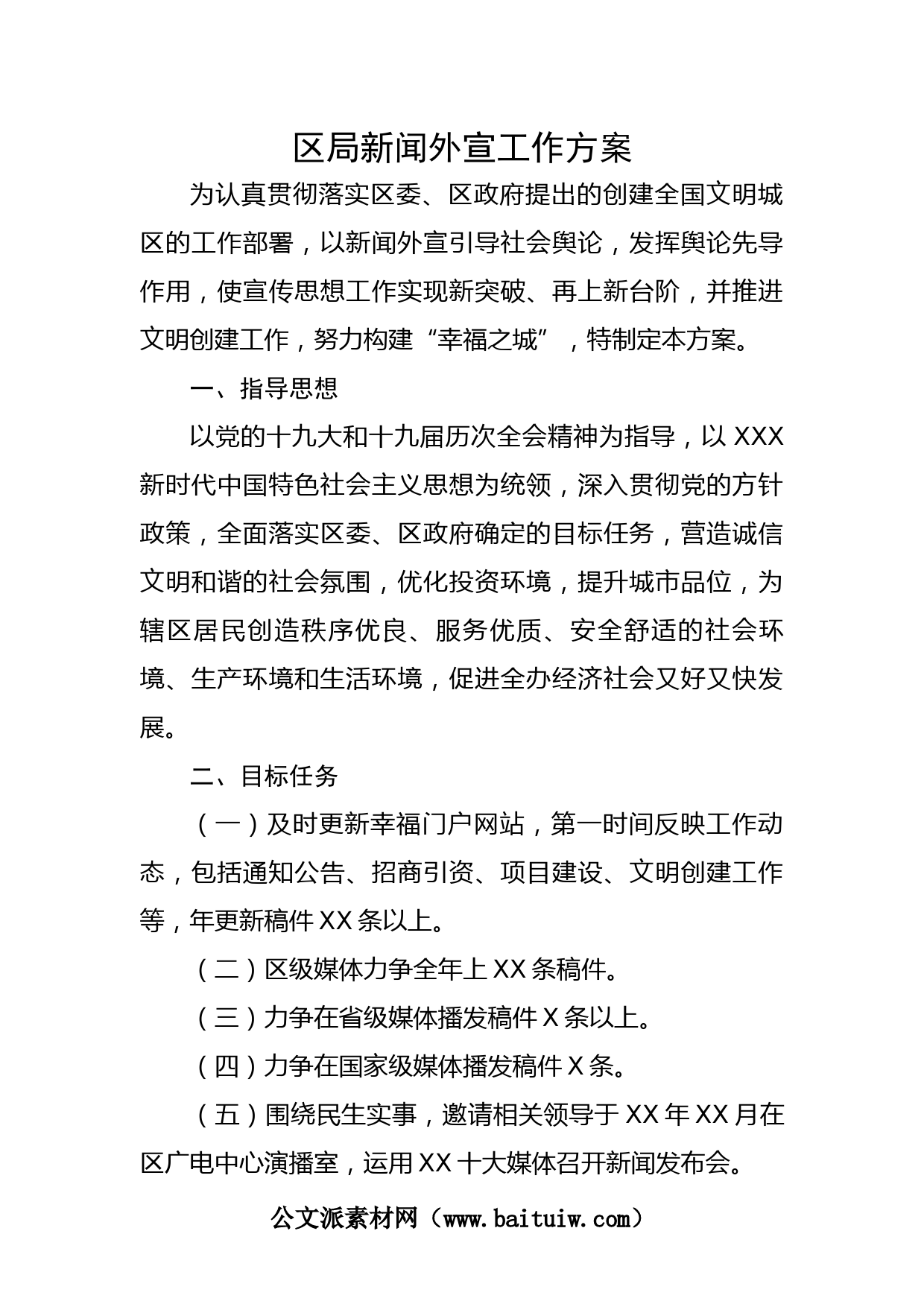 区局新闻外宣工作方案

为认真贯彻落实区委、区政府提出的创建全国文明城区的工作部署，以新闻外宣引导社会舆论，发挥舆论先导作用，使宣传思想工作实现新突破、再上新台阶，并推进文明创建工作，努力构建“幸福之城”，特制定本方案。

一、指导思想

以党的十九大和十九届历次全会精神为指导，以 XXX 新时代中国特色社会主义思想为统领，深入贯彻党的方针政策，全面落实区委、区政府确定的目标任务，营造诚信文明和谐的社会氛围，优化投资环境，提升城市品位，为辖区居民创造秩序优良、服务优质、安全舒适的社会环境、生产环境和生活环境，促进全办经济社会又好又快发展。

二、目标任务

（一）及时更新幸福门户网站，第一时间反映工作动态，包括通知公告、招商引资、项目建设、文明创建工作等，年更新稿件 XX 条以上。

（二）区级媒体力争全年上 XX 条稿件。

（三）力争在省级媒体播发稿件 X 条以上。

（四）力争在国家级媒体播发稿件 X 条。

（五）围绕民生实事，邀请相关领导于 XX 年 XX 月在区广电中心演播室，运用 XX 十大媒体召开新闻发布会。

公文派素材网（www.baituiw.com）